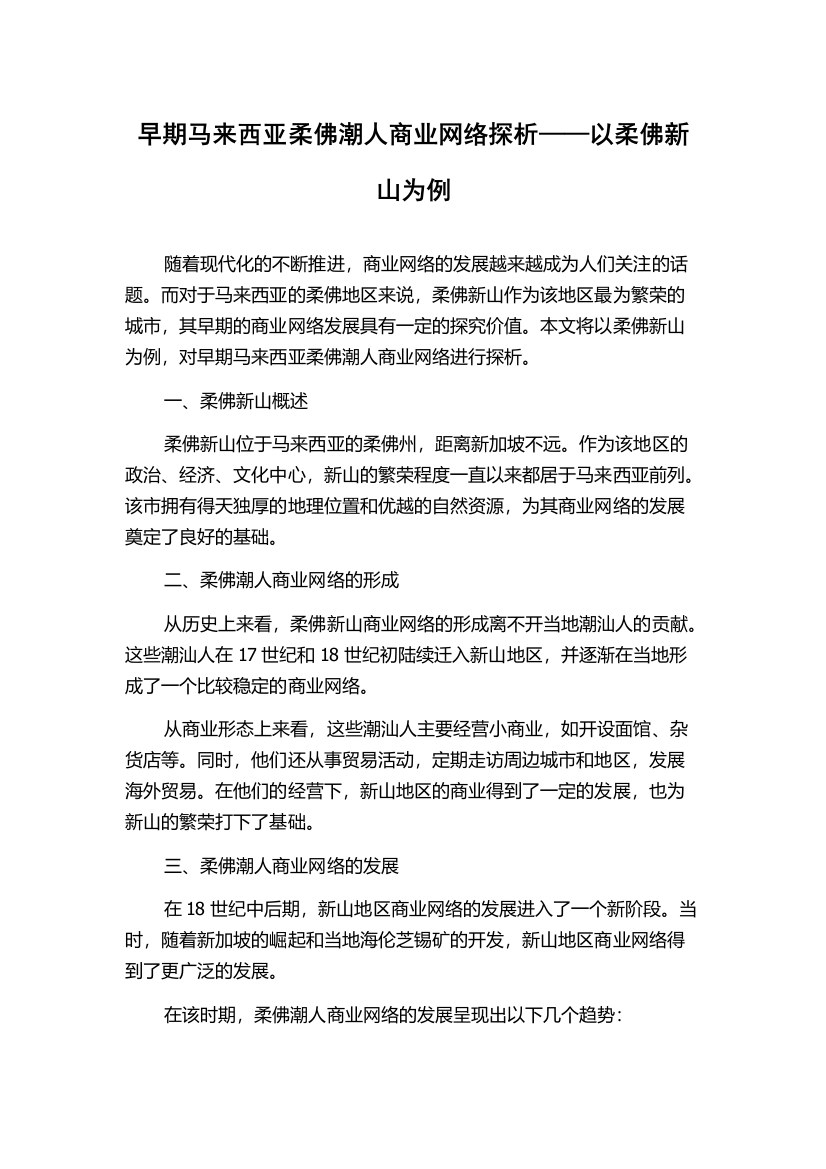 早期马来西亚柔佛潮人商业网络探析——以柔佛新山为例

随着现代化的不断推进，商业网络的发展越来越成为人们关注的话题。而对于马来西亚的柔佛地区来说，柔佛新山作为该地区最为繁荣的城市，其早期的商业网络发展具有一定的探究价值。本文将以柔佛新山为例，对早期马来西亚柔佛潮人商业网络进行探析。

一、柔佛新山概述

柔佛新山位于马来西亚的柔佛州，距离新加坡不远。作为该地区的政治、经济、文化中心，新山的繁荣程度一直以来都居于马来西亚前列。该市拥有得天独厚的地理位置和优越的自然资源，为其商业网络的发展奠定了良好的基础。

二、柔佛潮人商业网络的形成

从历史上来看，柔佛新山商业网络的形成离不开当地潮汕人的贡献。这些潮汕人在 17 世纪和 18 世纪初陆续迁入新山地区，并逐渐在当地形成了一个比较稳定的商业网络。

从商业形态上来看，这些潮汕人主要经营小商业，如开设面馆、杂货店等。同时，他们还从事贸易活动，定期走访周边城市和地区，发展海外贸易。在他们的经营下，新山地区的商业得到了一定的发展，也为新山的繁荣打下了基础。

三、柔佛潮人商业网络的发展

在 18 世纪中后期，新山地区商业网络的发展进入了一个新阶段。当时，随着新加坡的崛起和当地海伦芝锡矿的开发，新山地区商业网络得到了更广泛的发展。

在该时期，柔佛潮人商业网络的发展呈现出以下几个趋势：